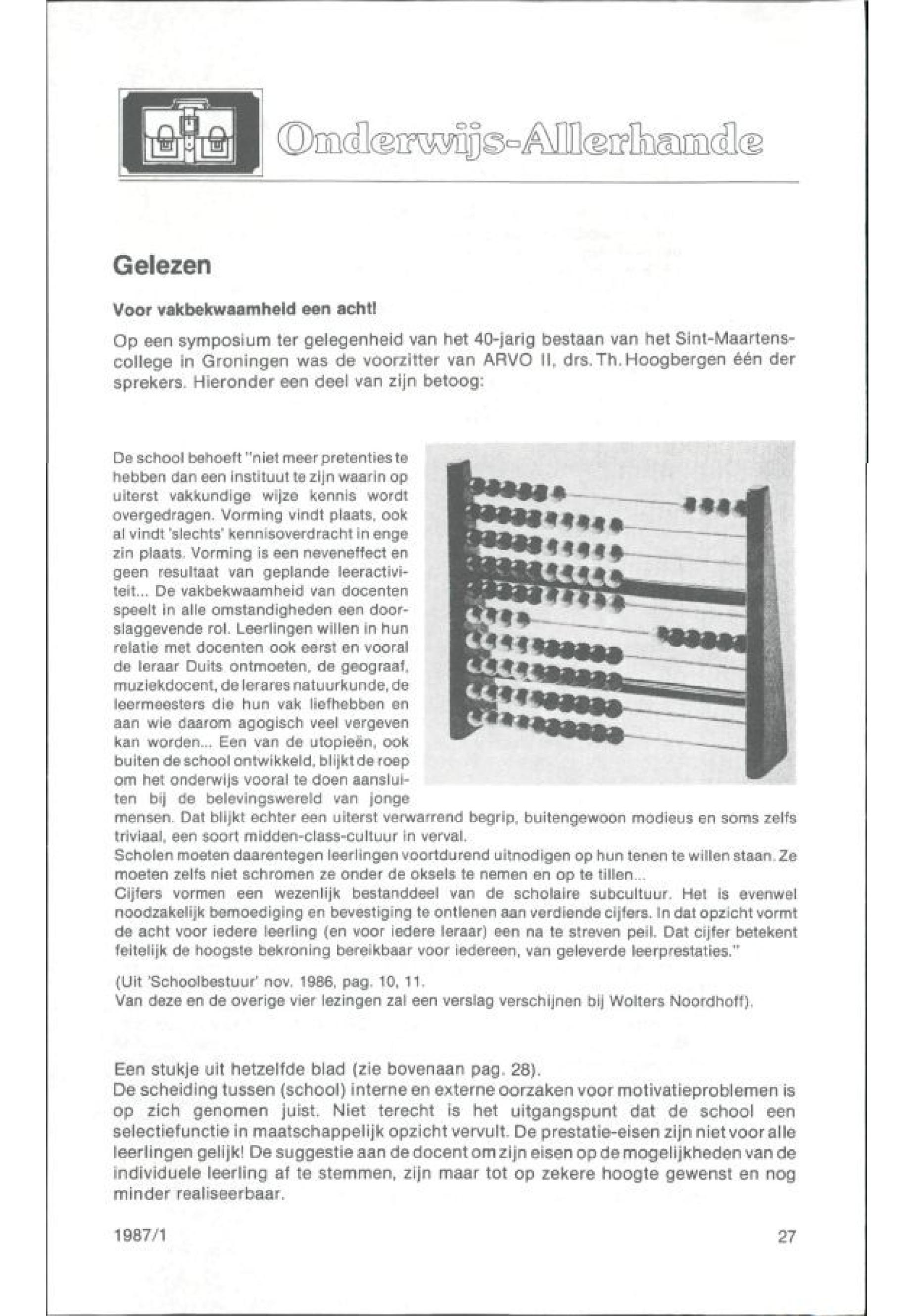 Onderwijs-Allerhande

Gelezen

Voor vakbekwaamheid een acht!

Op een symposium ter gelegenheid van het 40-jarig bestaan van het Sint-Maartenscollege in Groningen was de voorzitter van ARVO II, drs. Th. Hoogbergen één der sprekers. Hieronder een deel van zijn betoog:

De school behoeft "niet meer pretenties te hebben dan een instituut te zijn waarin op uiterst vakkundige wijze kennis wordt overgedragen. Vorming vindt plaats, ook al vindt 'slechts' kennisoverdracht in enge zin plaats. Vorming is een neveneffect en geen resultaat van geplande leeractiviteit... De vakbekwaamheid van docenten speelt in alle omstandigheden een doorslaggevende rol. Leerlingen willen in hun relatie met docenten ook eerst en vooral de leraar Duits ontmoeten, de geograaf, muziekdocent, de lerares natuurkunde, de leermeesters die hun vak liefhebben en aan wie daarom agogisch veel vergeven kan worden... Een van de utopieën, ook buiten de school ontwikkeld, blijkt de roep om het onderwijs vooral te doen aansluiten bij de belevingswereld van jonge mensen. Dat blijkt echter een uiterst verwarrend begrip, buitengewoon modieus en soms zelfs triviaal, een soort midden-class-cultuur in verval.
Scholen moeten daarentegen leerlingen voortdurend uitnodigen op hun tenen te willen staan. Ze moeten zelfs niet schromen ze onder de oksels te nemen en op te tillen...
Cijfers vormen een wezenlijk bestanddeel van de scholaire subcultuur. Het is evenwel noodzakelijk bemoediging en bevestiging te ontlenen aan verdiende cijfers. In dat opzicht vormt de acht voor iedere leerling (en voor iedere leraar) een na te streven peil. Dat cijfer betekent feitelijk de hoogste bekroning bereikbaar voor iedereen, van geleverde leerprestaties."

(Uit 'Schoolbestuur' nov. 1986, pag. 10, 11.
Van deze en de overige vier lezingen zal een verslag verschijnen bij Wolters Noordhoff).

Een stukje uit hetzelfde blad (zie bovenaan pag. 28).
De scheiding tussen (school) interne en externe oorzaken voor motivatieproblemen is op zich genomen juist. Niet terecht is het uitgangspunt dat de school een selectiefunctie in maatschappelijk opzicht vervult. De prestatie-eisen zijn niet voor alle leerlingen gelijk! De suggestie aan de docent om zijn eisen op de mogelijkheden van de individuele leerling af te stemmen, zijn maar tot op zekere hoogte gewenst en nog minder realiseerbaar.

1987/1

27